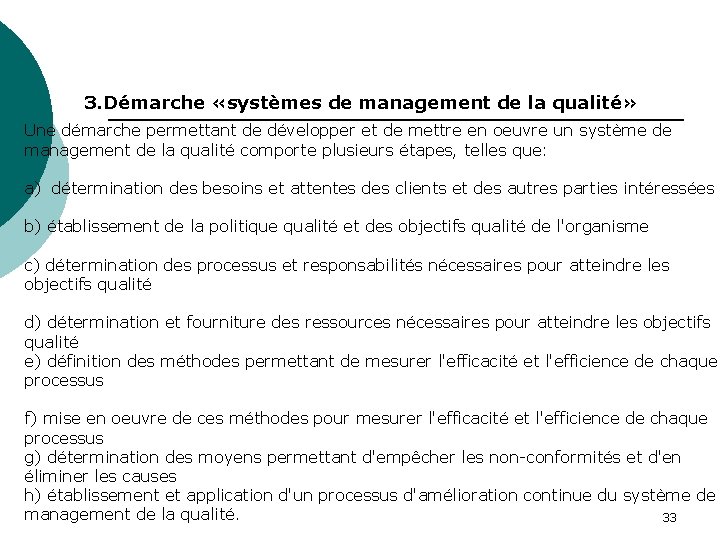 3.Démarche «systèmes de management de la qualité»

Une démarche permettant de développer et de mettre en oeuvre un système de management de la qualité comporte plusieurs étapes, telles que:

a) détermination des besoins et attentes des clients et des autres parties intéressées

b) établissement de la politique qualité et des objectifs qualité de l'organisme

c) détermination des processus et responsabilités nécessaires pour atteindre les objectifs qualité

d) détermination et fourniture des ressources nécessaires pour atteindre les objectifs qualité
e) définition des méthodes permettant de mesurer l'efficacité et l'efficience de chaque processus

f) mise en oeuvre de ces méthodes pour mesurer l'efficacité et l'efficience de chaque processus
g) détermination des moyens permettant d'empêcher les non-conformités et d'en éliminer les causes
h) établissement et application d'un processus d'amélioration continue du système de management de la qualité.

33